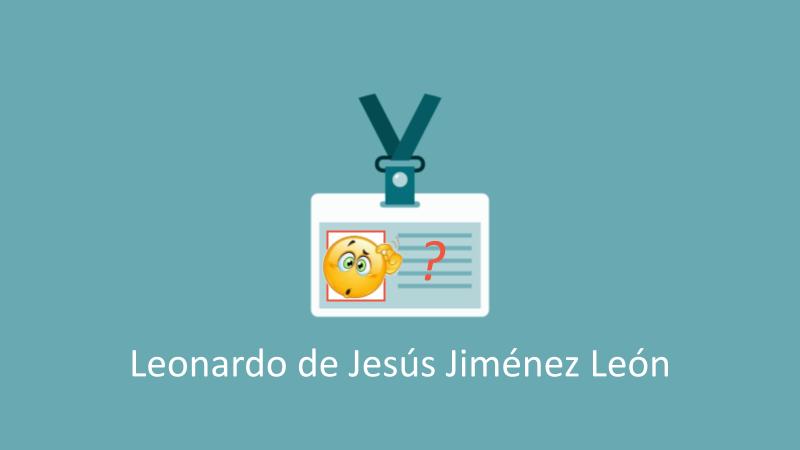 ?

Leonardo de Jesús Jiménez León